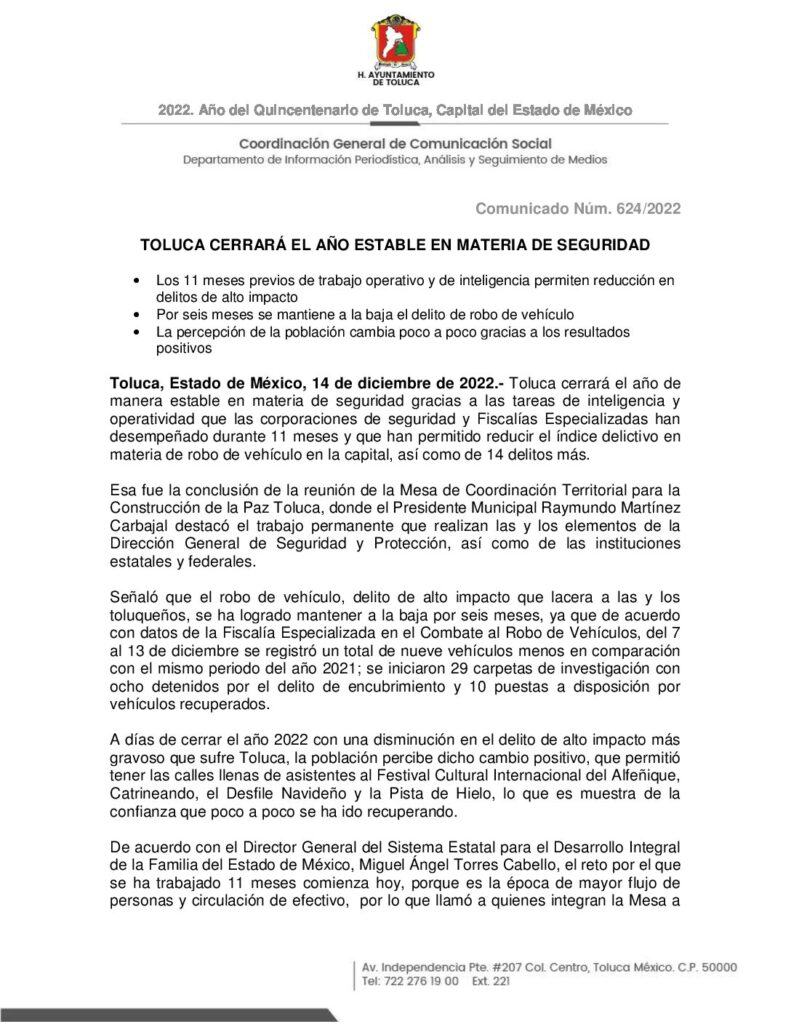 H. AYUNTAMIENTO DE TOLUCA

2022. Año del Quincentenario de Toluca, Capital del Estado de México

Coordinación General de Comunicación Social
Departamento de Información Periodística, Análisis y Seguimiento de Medios

Comunicado Núm. 624/2022

TOLUCA CERRARÁ EL AÑO ESTABLE EN MATERIA DE SEGURIDAD

• Los 11 meses previos de trabajo operativo y de inteligencia permiten reducción en delitos de alto impacto
• Por seis meses se mantiene a la baja el delito de robo de vehículo
• La percepción de la población cambia poco a poco gracias a los resultados positivos

Toluca, Estado de México, 14 de diciembre de 2022.- Toluca cerrará el año de manera estable en materia de seguridad gracias a las tareas de inteligencia y operatividad que las corporaciones de seguridad y Fiscalías Especializadas han desempeñado durante 11 meses y que han permitido reducir el índice delictivo en materia de robo de vehículo en la capital, así como de 14 delitos más.

Esa fue la conclusión de la reunión de la Mesa de Coordinación Territorial para la Construcción de la Paz Toluca, donde el Presidente Municipal Raymundo Martínez Carbajal destacó el trabajo permanente que realizan las y los elementos de la Dirección General de Seguridad y Protección, así como de las instituciones estatales y federales.

Señaló que el robo de vehículo, delito de alto impacto que lacera a las y los toluqueños, se ha logrado mantener a la baja por seis meses, ya que de acuerdo con datos de la Fiscalía Especializada en el Combate al Robo de Vehículos, del 7 al 13 de diciembre se registró un total de nueve vehículos menos en comparación con el mismo periodo del año 2021; se iniciaron 29 carpetas de investigación con ocho detenidos por el delito de encubrimiento y 10 puestas a disposición por vehículos recuperados.

A días de cerrar el año 2022 con una disminución en el delito de alto impacto más gravoso que sufre Toluca, la población percibe dicho cambio positivo, que permitió tener las calles llenas de asistentes al Festival Cultural Internacional del Alfeñique, Catrineando, el Desfile Navideño y la Pista de Hielo, lo que es muestra de la confianza que poco a poco se ha ido recuperando.

De acuerdo con el Director General del Sistema Estatal para el Desarrollo Integral de la Familia del Estado de México, Miguel Ángel Torres Cabello, el reto por el que se ha trabajado 11 meses comienza hoy, porque es la época de mayor flujo de personas y circulación de efectivo, por lo que llamó a quienes integran la Mesa a

Av. Independencia Pte. #207 Col. Centro, Toluca México. C.P. 50000
Tel: 722 276 19 00 Ext. 221